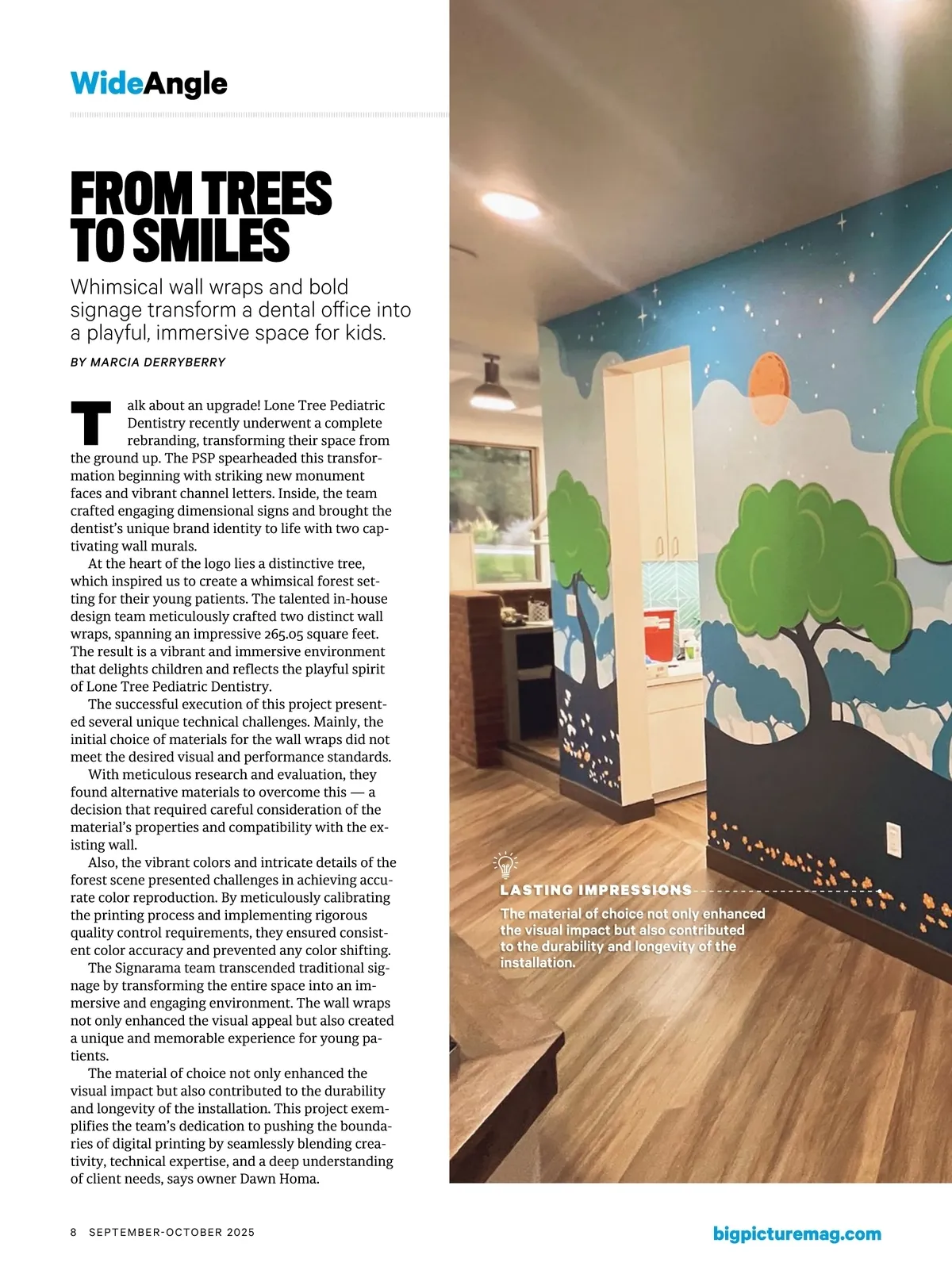 WideAngle

FROM TREES TO SMILES

Whimsical wall wraps and bold signage transform a dental office into a playful, immersive space for kids.

BY MARCIA DERRYBERRY

Talk about an upgrade! Lone Tree Pediatric Dentistry recently underwent a complete rebranding, transforming their space from the ground up. The PSP spearheaded this transformation beginning with striking new monument faces and vibrant channel letters. Inside, the team crafted engaging dimensional signs and brought the dentist's unique brand identity to life with two captivating wall murals.

At the heart of the logo lies a distinctive tree, which inspired us to create a whimsical forest setting for their young patients. The talented in-house design team meticulously crafted two distinct wall wraps, spanning an impressive 265.05 square feet. The result is a vibrant and immersive environment that delights children and reflects the playful spirit of Lone Tree Pediatric Dentistry.

The successful execution of this project presented several unique technical challenges. Mainly, the initial choice of materials for the wall wraps did not meet the desired visual and performance standards.

With meticulous research and evaluation, they found alternative materials to overcome this — a decision that required careful consideration of the material's properties and compatibility with the existing wall.

Also, the vibrant colors and intricate details of the forest scene presented challenges in achieving accurate color reproduction. By meticulously calibrating the printing process and implementing rigorous quality control requirements, they ensured consistent color accuracy and prevented any color shifting.

The Signarama team transcended traditional signage by transforming the entire space into an immersive and engaging environment. The wall wraps not only enhanced the visual appeal but also created a unique and memorable experience for young patients.

The material of choice not only enhanced the visual impact but also contributed to the durability and longevity of the installation. This project exemplifies the team's dedication to pushing the boundaries of digital printing by seamlessly blending creativity, technical expertise, and a deep understanding of client needs, says owner Dawn Homa.

LASTING IMPRESSIONS

The material of choice not only enhanced the visual impact but also contributed to the durability and longevity of the installation.

8 SEPTEMBER-OCTOBER 2025

bigpicturemag.com